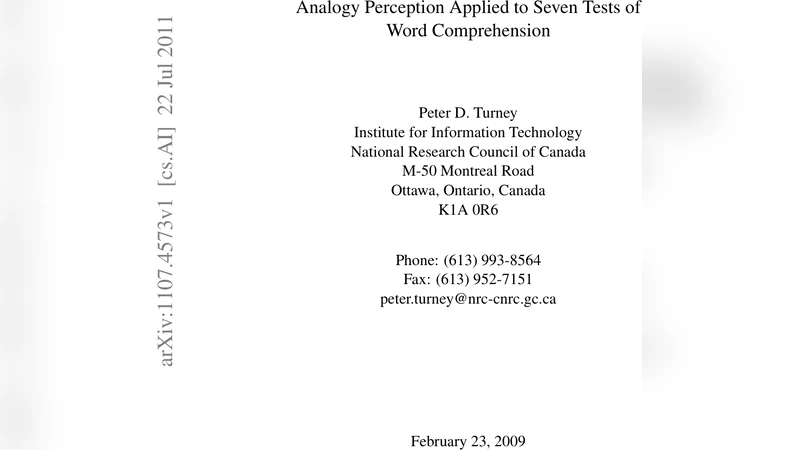 arXiv:1107.4573v1 [cs.AI] 22 Jul 2011

Analogy Perception Applied to Seven Tests of Word Comprehension

Peter D. Turney
Institute for Information Technology
National Research Council of Canada
M-50 Montreal Road
Ottawa, Ontario, Canada
K1A 0R6

Phone: (613) 993-8564
Fax: (613) 952-7151
peter.turney@nrc-cnrc.gc.ca

February 23, 2009